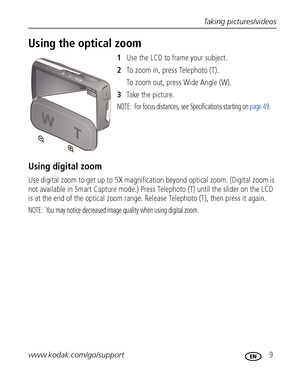 Taking pictures/videos

Using the optical zoom

W

T

1 Use the LCD to frame your subject.

2 To zoom in, press Telephoto (T).
To zoom out, press Wide Angle (W).

3 Take the picture.

NOTE: For focus distances, see Specifications starting on page 49.

Using digital zoom

Use digital zoom to get up to 5X magnification beyond optical zoom. (Digital zoom is not available in Smart Capture mode.) Press Telephoto (T) until the slider on the LCD is at the end of the optical zoom range. Release Telephoto (T), then press it again.

NOTE: You may notice decreased image quality when using digital zoom.

www.kodak.com/go/support

EN 9